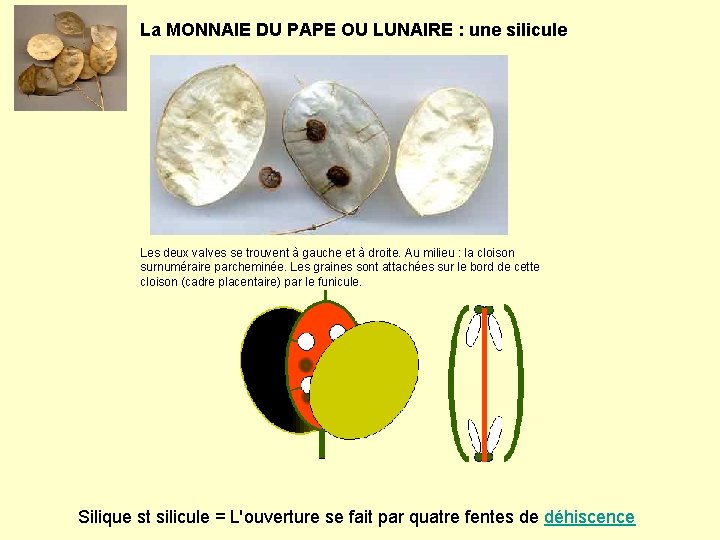 La MONNAIE DU PAPE OU LUNAIRE : une silicule

Les deux valves se trouvent à gauche et à droite. Au milieu : la cloison surnuméraire parcheminée. Les graines sont attachées sur le bord de cette cloison (cadre placentaire) par le funicule.

Silique st silicule = L'ouverture se fait par quatre fentes de déhiscence